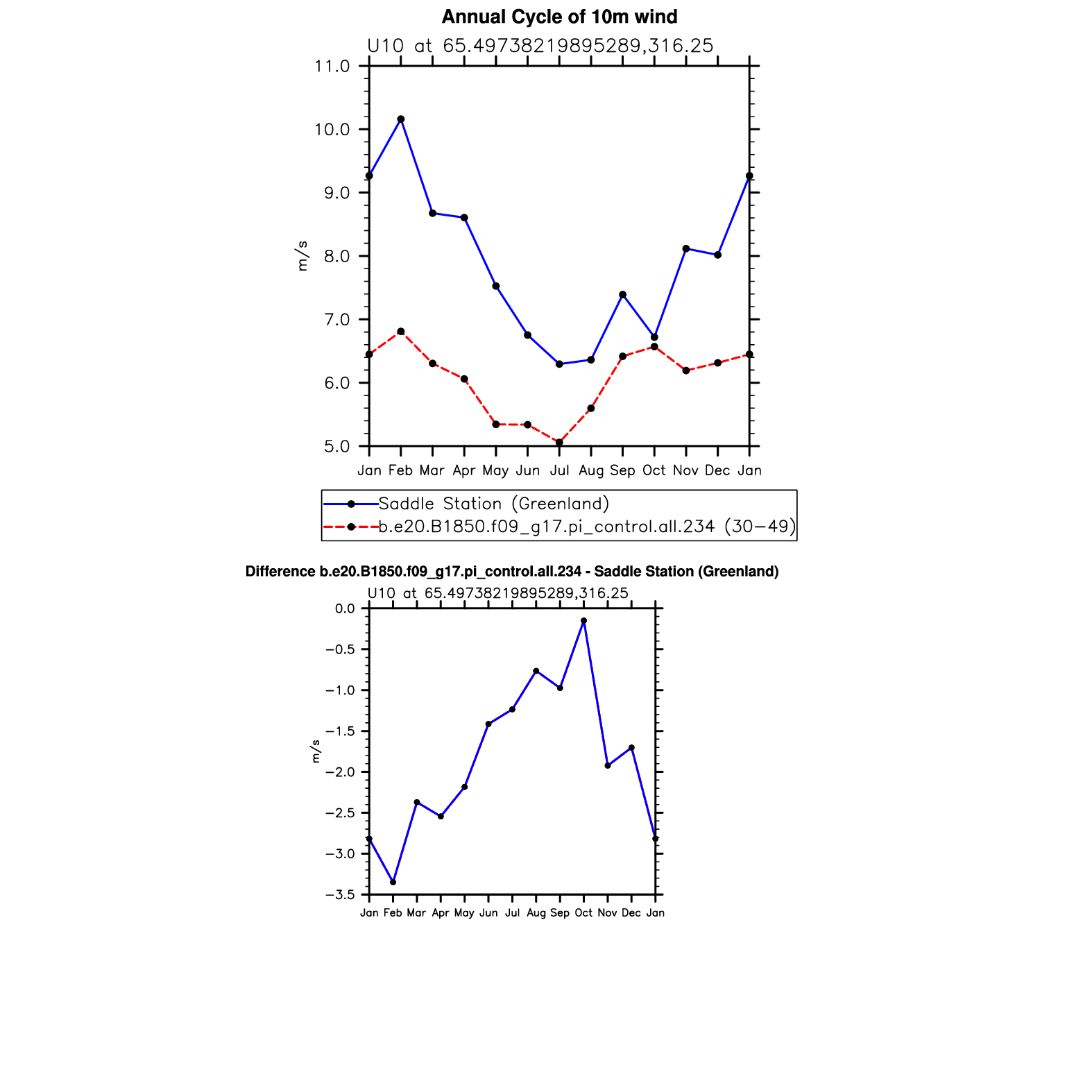 Annual Cycle of 10m wind

U10 at 65.49738219895289,316.25

11.0
10.0
9.0
8.0
7.0
6.0
5.0

m/s

Jan Feb Mar Apr May Jun Jul Aug Sep Oct Nov Dec Jan

Saddle Station (Greenland)
b.e20.B1850.f09_g17.pi_control.all.234 (30−49)

Difference b.e20.B1850.f09_g17.pi_control.all.234 - Saddle Station (Greenland)

U10 at 65.49738219895289,316.25

0.0
−0.5
−1.0
−1.5
−2.0
−2.5
−3.0
−3.5

m/s

Jan Feb Mar Apr May Jun Jul Aug Sep Oct Nov Dec Jan